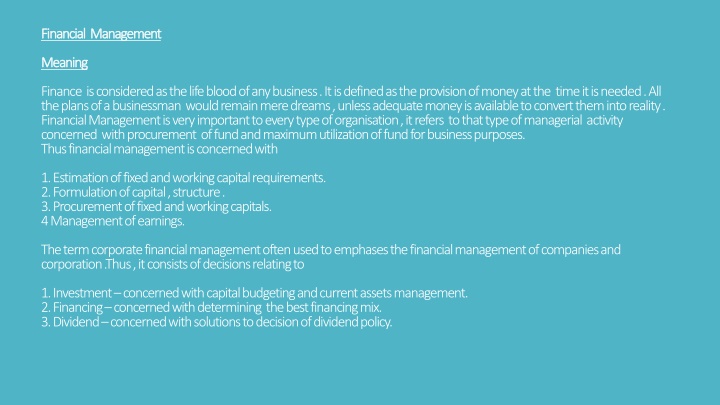 Financial Management

Meaning

Finance is considered as the life blood of any business . It is defined as the provision of money at the time it is needed . All the plans of a businessman would remain mere dreams , unless adequate money is available to convert them into reality . Financial Management is very important to every type of organisation , it refers to that type of managerial activity concerned with procurement of fund and maximum utilization of fund for business purposes.
Thus financial management is concerned with

1. Estimation of fixed and working capital requirements.
2. Formulation of capital , structure .
3. Procurement of fixed and working capitals.
4 Management of earnings.

The term corporate financial management often used to emphases the financial management of companies and corporation .Thus , it consists of decisions relating to

1. Investment – concerned with capital budgeting and current assets management.
2. Financing – concerned with determining the best financing mix.
3. Dividend – concerned with solutions to decision of dividend policy.